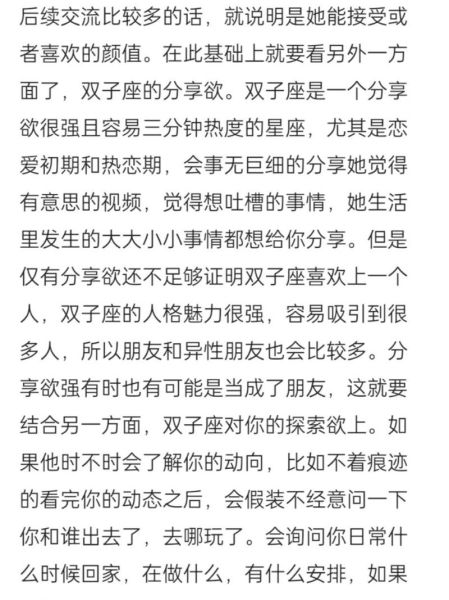 后续交流比较多的话，就说明是她能接受或者喜欢的颜值。在此基础上就要看另外一方面了，双子座的分享欲。双子座是一个分享欲很强且容易三分钟热度的星座，尤其是恋爱初期和热恋期，会事无巨细的分享她觉得有意思的视频，觉得想吐槽的事情，她生活里发生的大大小小事情都想给你分享。但是仅有分享欲还不足够证明双子座喜欢上一个人，双子座的人格魅力很强，容易吸引到很多人，所以朋友和异性朋友也会比较多。分享欲强有时也有可能是当成了朋友，这就要结合另一方面，双子座对你的探索欲上。如果他时不时会了解你的动向，比如不着痕迹的看完你的动态之后，会假装不经意问一下你和谁出去了，去哪玩了。会询问你日常什么时候回家，在做什么，有什么安排，如果